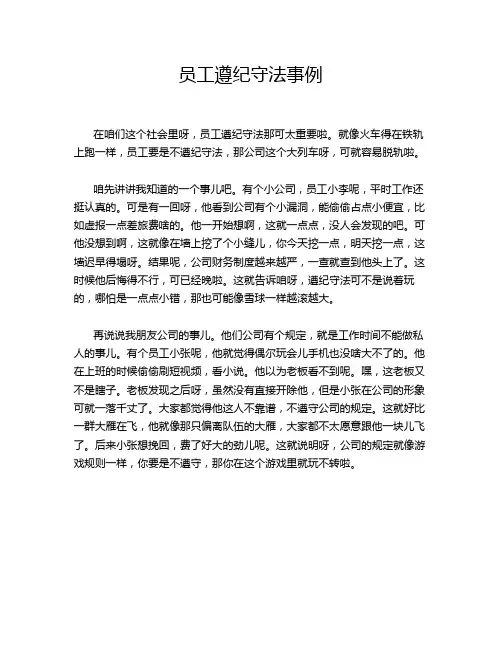 员工遵纪守法事例

在咱们这个社会里呀，员工遵纪守法那可太重要啦。就像火车得在铁轨上跑一样，员工要是不遵纪守法，那公司这个大列车呀，可就容易脱轨啦。

咱先讲讲我知道的一个事儿吧。有个小公司，员工小李呢，平时工作还挺认真的。可是有一回呀，他看到公司有个小漏洞，能偷偷占点小便宜，比如虚报一点差旅费啥的。他一开始想啊，这就一点点，没人会发现的吧。可他没想到啊，这就像在墙上挖了个小缝儿，你今天挖一点，明天挖一点，这墙迟早得塌呀。结果呢，公司财务制度越来越严，一查就查到他头上了。这时候他后悔得不行，可已经晚啦。这就告诉咱呀，遵纪守法可不是说着玩的，哪怕是一点点小错，那也可能像雪球一样越滚越大。

再说说我朋友公司的事儿。他们公司有个规定，就是工作时间不能做私人的事儿。有个员工小张呢，他就觉得偶尔玩会儿手机也没啥大不了的。他在上班的时候偷偷刷短视频，看小说。他以为老板看不到呢。嘿，这老板又不是瞎子。老板发现之后呀，虽然没有直接开除他，但是小张在公司的形象可就一落千丈了。大家都觉得他这人不靠谱，不遵守公司的规定。这就好比一群大雁在飞，他就像那只偏离队伍的大雁，大家都不太愿意跟他一块儿飞了。后来小张想挽回，费了好大的劲儿呢。这就说明呀，公司的规定就像游戏规则一样，你要是不遵守，那你在这个游戏里就玩不转啦。